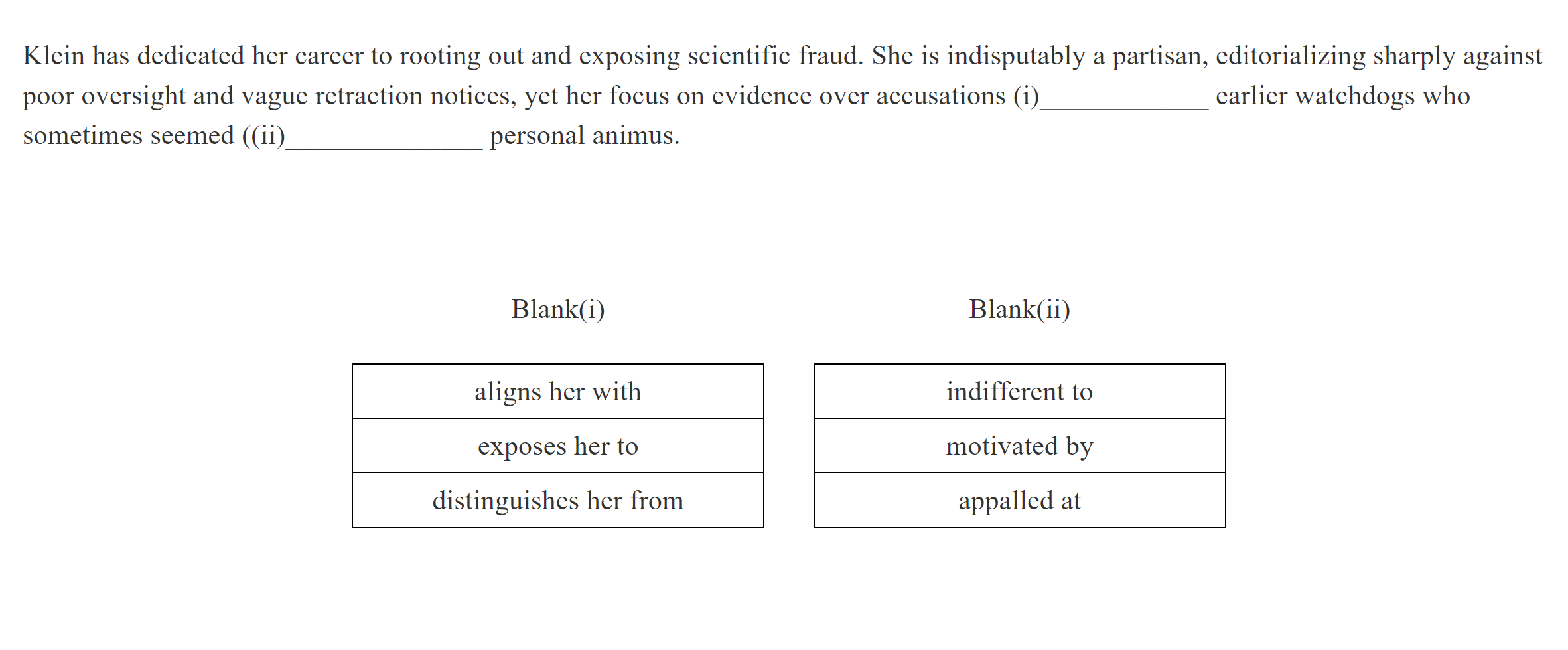 Klein has dedicated her career to rooting out and exposing scientific fraud. She is indisputably a partisan, editorializing sharply against poor oversight and vague retraction notices, yet her focus on evidence over accusations (i)____________ earlier watchdogs who sometimes seemed ((ii)______________ personal animus.

| Blank(i) |
|---|
| aligns her with |
| exposes her to |
| distinguishes her from |

| Blank(ii) |
|---|
| indifferent to |
| motivated by |
| appalled at |